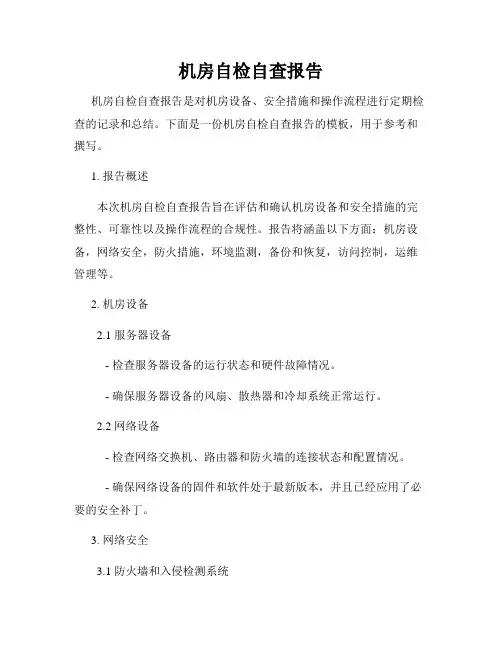 机房自检自查报告

机房自检自查报告是对机房设备、安全措施和操作流程进行定期检查的记录和总结。下面是一份机房自检自查报告的模板，用于参考和撰写。

1. 报告概述

本次机房自检自查报告旨在评估和确认机房设备和安全措施的完整性、可靠性以及操作流程的合规性。报告将涵盖以下方面：机房设备，网络安全，防火措施，环境监测，备份和恢复，访问控制，运维管理等。

2. 机房设备

2.1 服务器设备

- 检查服务器设备的运行状态和硬件故障情况。

- 确保服务器设备的风扇、散热器和冷却系统正常运行。

2.2 网络设备

- 检查网络交换机、路由器和防火墙的连接状态和配置情况。

- 确保网络设备的固件和软件处于最新版本，并且已经应用了必要的安全补丁。

3. 网络安全

3.1 防火墙和入侵检测系统